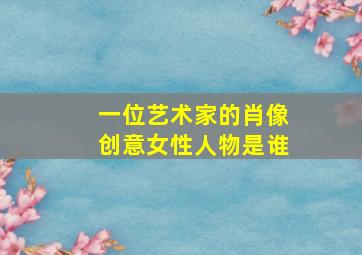 一位艺术家的肖像
创意女性人物是谁